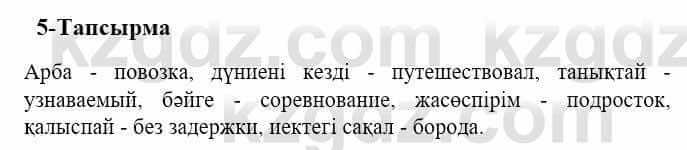 5-Тапсырма

Арба - повозка, дүниені кезді - путешествовал, танықтай - узнаваемый, бәйге - соревнование, жасөспірім - подросток, қалыспай - без задержки, иектегі сақал - борода.

kzgdz.com kzgdz.com kzgdz.com